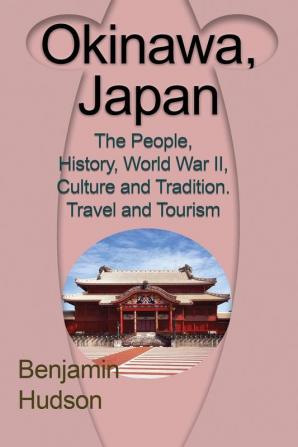 Okinawa, Japan

The People, History, World War II, Culture and Tradition. Travel and Tourism

Benjamin Hudson